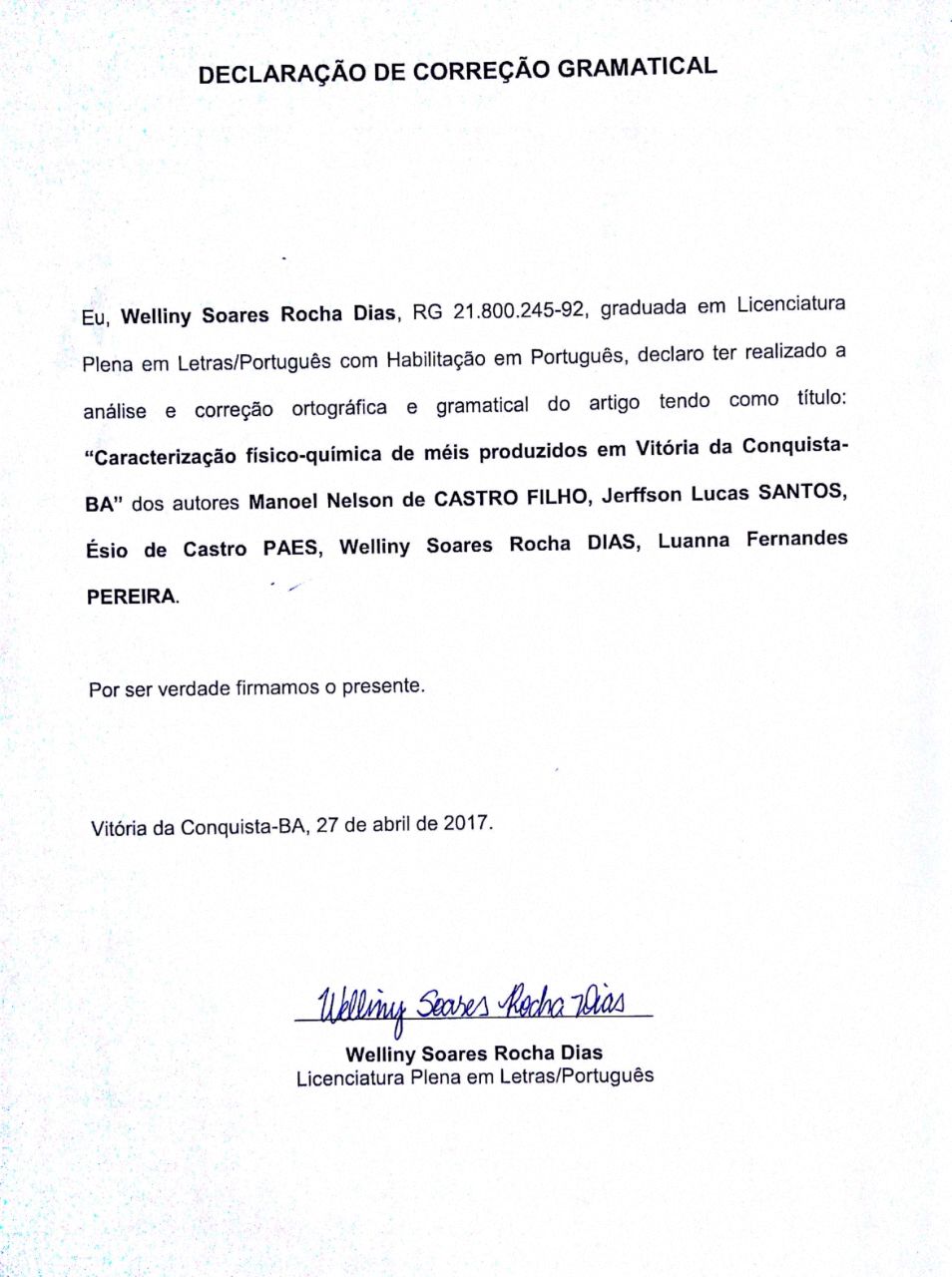 DECLARAÇÃO DE CORREÇÃO GRAMATICAL

Eu, Welliny Soares Rocha Dias, RG 21.800.245-92, graduada em Licenciatura Plena em Letras/Português com Habilitação em Português, declaro ter realizado a análise e correção ortográfica e gramatical do artigo tendo como título: "Caracterização físico-química de méis produzidos em Vitória da Conquista-BA" dos autores Manoel Nelson de CASTRO FILHO, Jerffson Lucas SANTOS, Ésio de Castro PAES, Welliny Soares Rocha DIAS, Luanna Fernandes PEREIRA.

Por ser verdade firmamos o presente.

Vitória da Conquista-BA, 27 de abril de 2017.

Welliny Soares Rocha Dias

Welliny Soares Rocha Dias
Licenciatura Plena em Letras/Português